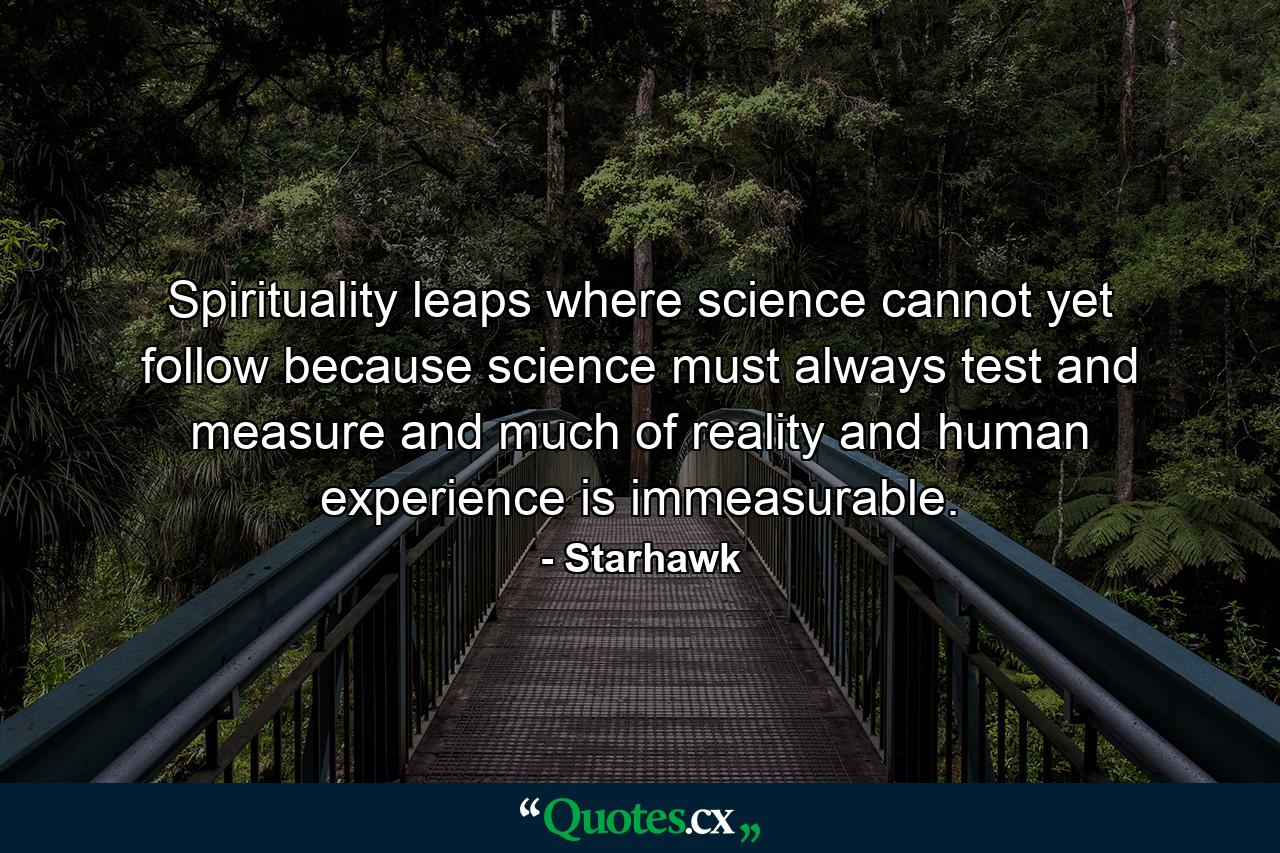 Spirituality leaps where science cannot yet follow because science must always test and measure and much of reality and human experience is immeasurable.
- Starhawk

“Quotes.cx„